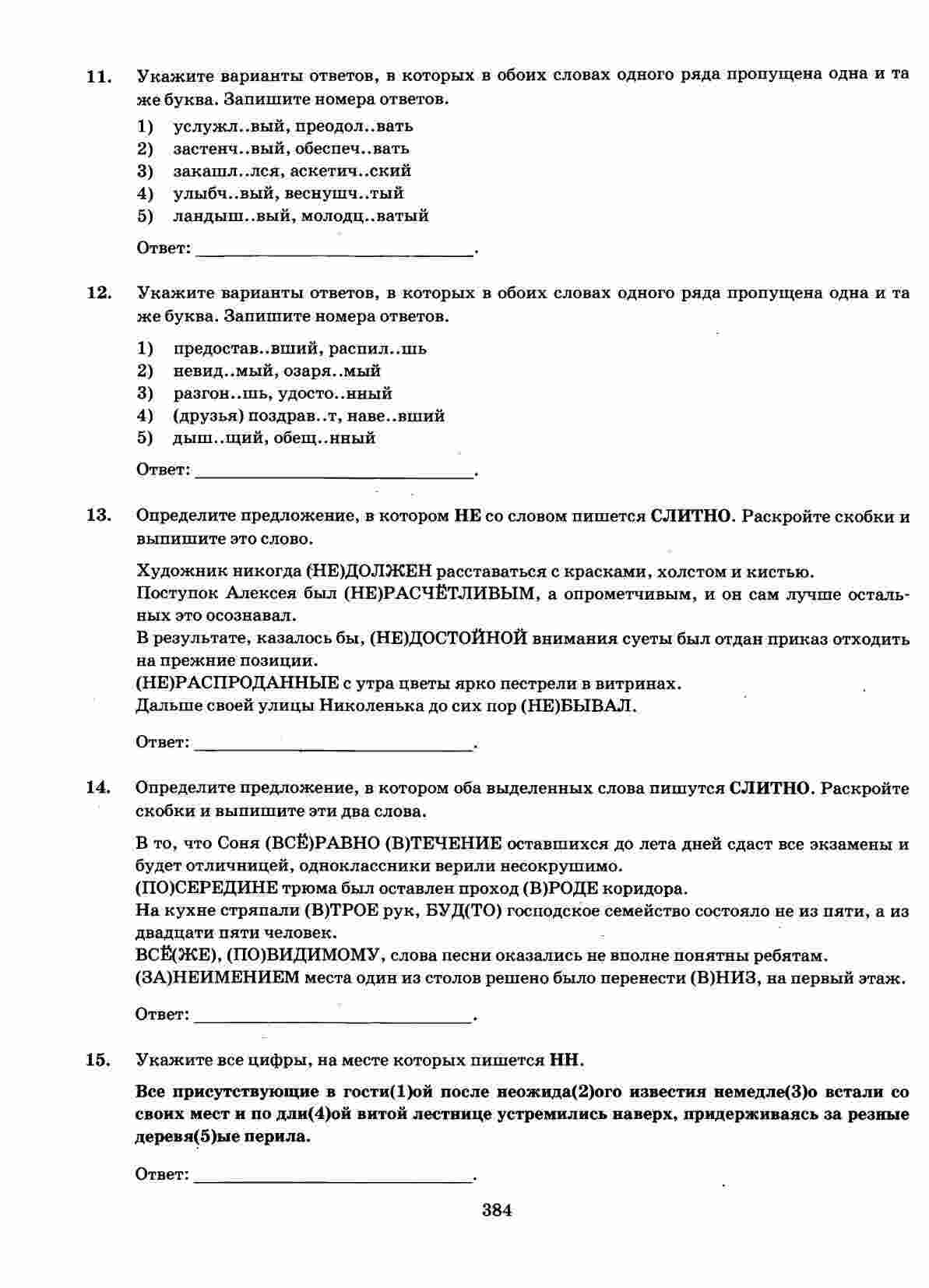 11. Укажите варианты ответов, в которых в обоих словах одного ряда пропущена одна и та же буква. Запишите номера ответов.

1) услужл..вый, преодол..вать
2) застенч..вый, обеспеч..вать
3) закашл..лся, аскетич..ский
4) улыбч..вый, веснушч..тый
5) ландыш..вый, молодц..ватый

Ответ: ____.

12. Укажите варианты ответов, в которых в обоих словах одного ряда пропущена одна и та же буква. Запишите номера ответов.

1) предостав..вший, распил..шь
2) невид..мый, озаря..мый
3) разгон..шь, удосто..нный
4) (друзья) поздрав..т, наве..вший
5) дыш..щий, обещ..нный

Ответ: ____.

13. Определите предложение, в котором НЕ со словом пишется СЛИТНО. Раскройте скобки и выпишите это слово.

Художник никогда (НЕ)ДОЛЖЕН расставаться с красками, холстом и кистью.
Поступок Алексея был (НЕ)РАСЧЁТЛИВЫМ, а опрометчивым, и он сам лучше остальных это осознавал.
В результате, казалось бы, (НЕ)ДОСТОЙНОЙ внимания суеты был отдан приказ отходить на прежние позиции.
(НЕ)РАСПРОДАННЫЕ с утра цветы ярко пестрели в витринах.
Дальше своей улицы Николенька до сих пор (НЕ)БЫВАЛ.

Ответ: ____.

14. Определите предложение, в котором оба выделенных слова пишутся СЛИТНО. Раскройте скобки и выпишите эти два слова.

В то, что Соня (ВСЁ)РАВНО (В)ТЕЧЕНИЕ оставшихся до лета дней сдаст все экзамены и будет отличницей, одноклассники верили несокрушимо.
(ПО)СЕРЕДИНЕ трюма был оставлен проход (В)РОДЕ коридора.
На кухне стряпали (В)ТРОЕ рук, БУД(ТО) господское семейство состояло не из пяти, а из двадцати пяти человек.
ВСЁ(ЖЕ), (ПО)ВИДИМОМУ, слова песни оказались не вполне понятны ребятам.
(ЗА)НЕИМЕНИЕМ места один из столов решено было перенести (В)НИЗ, на первый этаж.

Ответ: ____.

15. Укажите все цифры, на месте которых пишется НН.

Все присутствующие в гости(1)ой после неожида(2)ого известия немедле(3)о встали со своих мест и по дли(4)ой витой лестнице устремились наверх, придерживаясь за резные деревя(5)ые перила.

Ответ: ____.

384